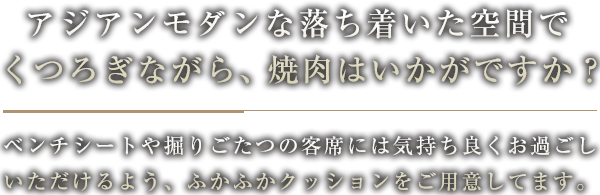 アジアンモダンな落ち着いた空間で
くつろぎながら、焼肉はいかがですか？

ベンチシートや掘りごたつの客席には気持ち良くお過ごしいただけるよう、ふかふかクッションをご用意してます。